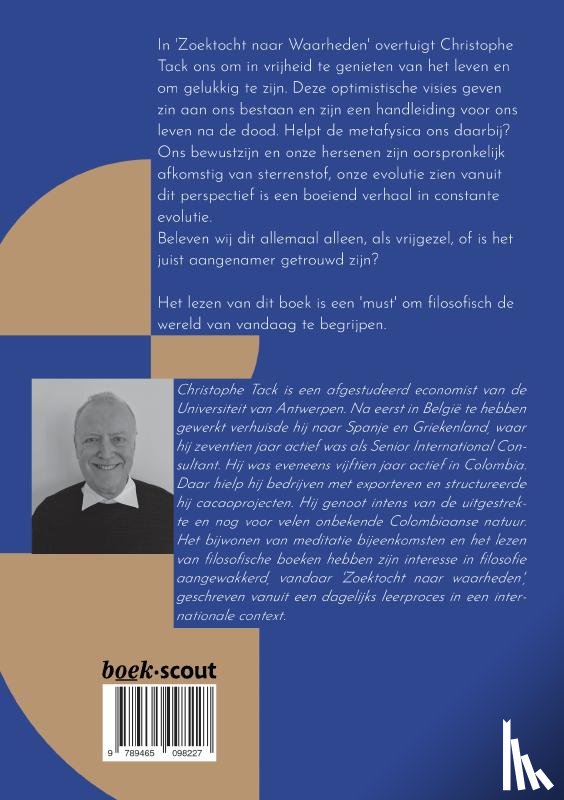 In 'Zoektocht naar Waarheden' overtuigt Christophe Tack ons om in vrijheid te genieten van het leven en om gelukkig te zijn. Deze optimistische visies geven zin aan ons bestaan en zijn een handleiding voor ons leven na de dood. Helpt de metafysica ons daarbij? Ons bewustzijn en onze hersenen zijn oorspronkelijk afkomstig van sterrenstof, onze evolutie zien vanuit dit perspectief is een boeiend verhaal in constante evolutie.
Beleven wij dit allemaal alleen, als vrijgezel, of is het juist aangenamer getrouwd zijn?

Het lezen van dit boek is een 'must' om filosofisch de wereld van vandaag te begrijpen.

Christophe Tack is een afgestudeerd economist van de Universiteit van Antwerpen. Na eerst in België te hebben gewerkt verhuisde hij naar Spanje en Griekenland, waar hij zeventien jaar actief was als Senior International Consultant. Hij was eveneens vijftien jaar actief in Colombia. Daar hielp hij bedrijven met exporteren en structureerde hij cacaoprojecten. Hij genoot intens van de uitgestrekte en nog voor velen onbekende Colombiaanse natuur. Het bijwonen van meditatie bijeenkomsten en het lezen van filosofische boeken hebben zijn interesse in filosofie aangewakkerd, vandaar 'Zoektocht naar waarheden', geschreven vanuit een dagelijks leerproces in een internationale context.

boek·scout

9 789465 098227